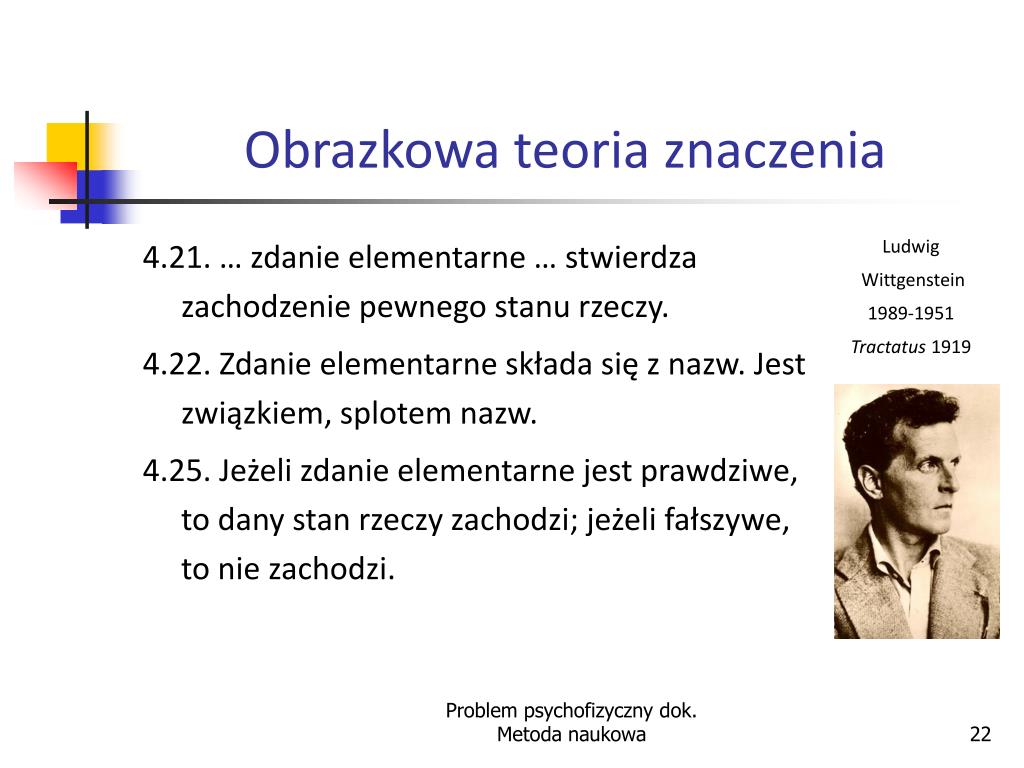 Obrazkowa teoria znaczenia

4.21. … zdanie elementarne … stwierdza zachodzenie pewnego stanu rzeczy.

4.22. Zdanie elementarne składa się z nazw. Jest związkiem, splotem nazw.

4.25. Jeżeli zdanie elementarne jest prawdziwe, to dany stan rzeczy zachodzi; jeżeli fałszywe, to nie zachodzi.

Ludwig
Wittgenstein
1989-1951
Tractatus 1919

Problem psychofizyczny dok.
Metoda naukowa

22